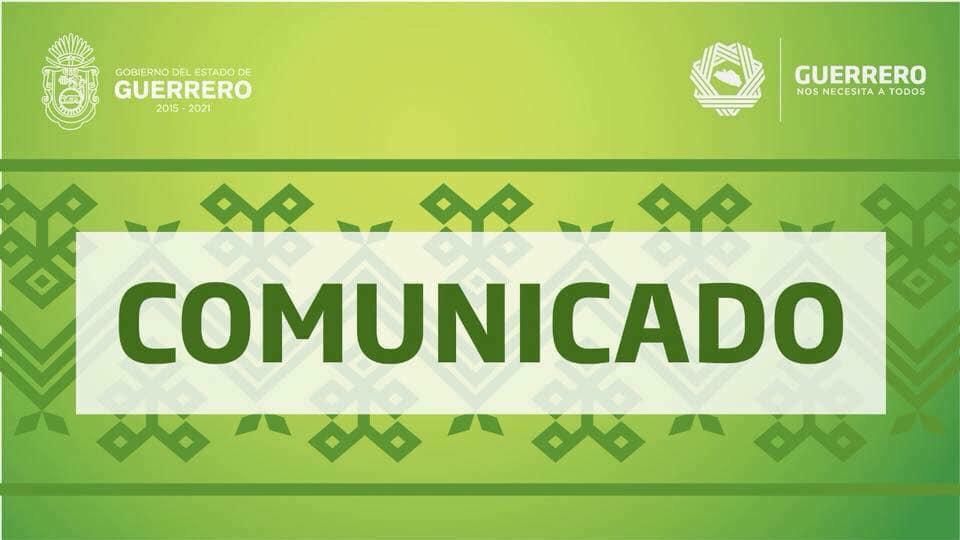 GOBIERNO DEL ESTADO DE
GUERRERO
2015 - 2021

GUERRERO
NOS NECESITA A TODOS

COMUNICADO